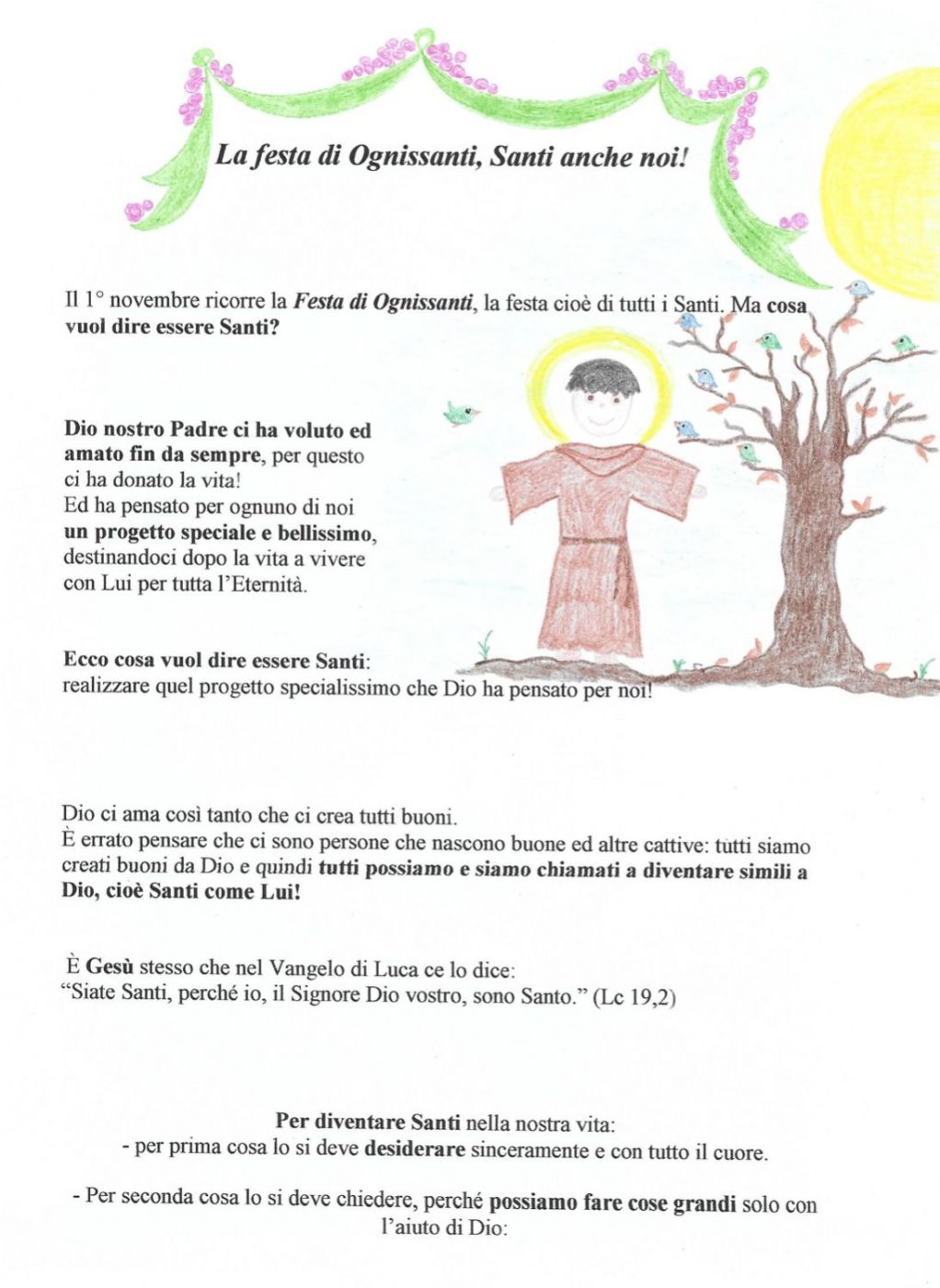 La festa di Ognissanti, Santi anche noi!

Il 1° novembre ricorre la Festa di Ognissanti, la festa cioè di tutti i Santi. Ma cosa vuol dire essere Santi?

Dio nostro Padre ci ha voluto ed amato fin da sempre, per questo ci ha donato la vita!
Ed ha pensato per ognuno di noi un progetto speciale e bellissimo, destinandoci dopo la vita a vivere con Lui per tutta l'Eternità.

Ecco cosa vuol dire essere Santi:
realizzare quel progetto specialissimo che Dio ha pensato per noi!

Dio ci ama così tanto che ci crea tutti buoni.
È errato pensare che ci sono persone che nascono buone ed altre cattive: tutti siamo creati buoni da Dio e quindi tutti possiamo e siamo chiamati a diventare simili a Dio, cioè Santi come Lui!

È Gesù stesso che nel Vangelo di Luca ce lo dice:
"Siate Santi, perché io, il Signore Dio vostro, sono Santo." (Lc 19,2)

Per diventare Santi nella nostra vita:
- per prima cosa lo si deve desiderare sinceramente e con tutto il cuore.

- Per seconda cosa lo si deve chiedere, perché possiamo fare cose grandi solo con l'aiuto di Dio: